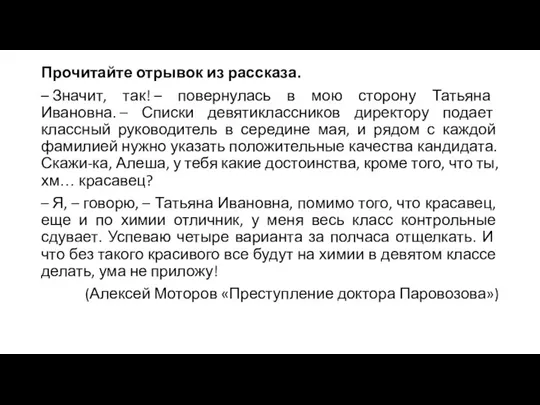 Прочитайте отрывок из рассказа.

– Значит, так! – повернулась в мою сторону Татьяна Ивановна. – Списки девятиклассников директору подает классный руководитель в середине мая, и рядом с каждой фамилией нужно указать положительные качества кандидата. Скажи-ка, Алеша, у тебя какие достоинства, кроме того, что ты, хм… красавец?

– Я, – говорю, – Татьяна Ивановна, помимо того, что красавец, еще и по химии отличник, у меня весь класс контрольные сдувает. Успеваю четыре варианта за полчаса отщелкать. И что без такого красивого все будут на химии в девятом классе делать, ума не приложу!

(Алексей Моторов «Преступление доктора Паровозова»)